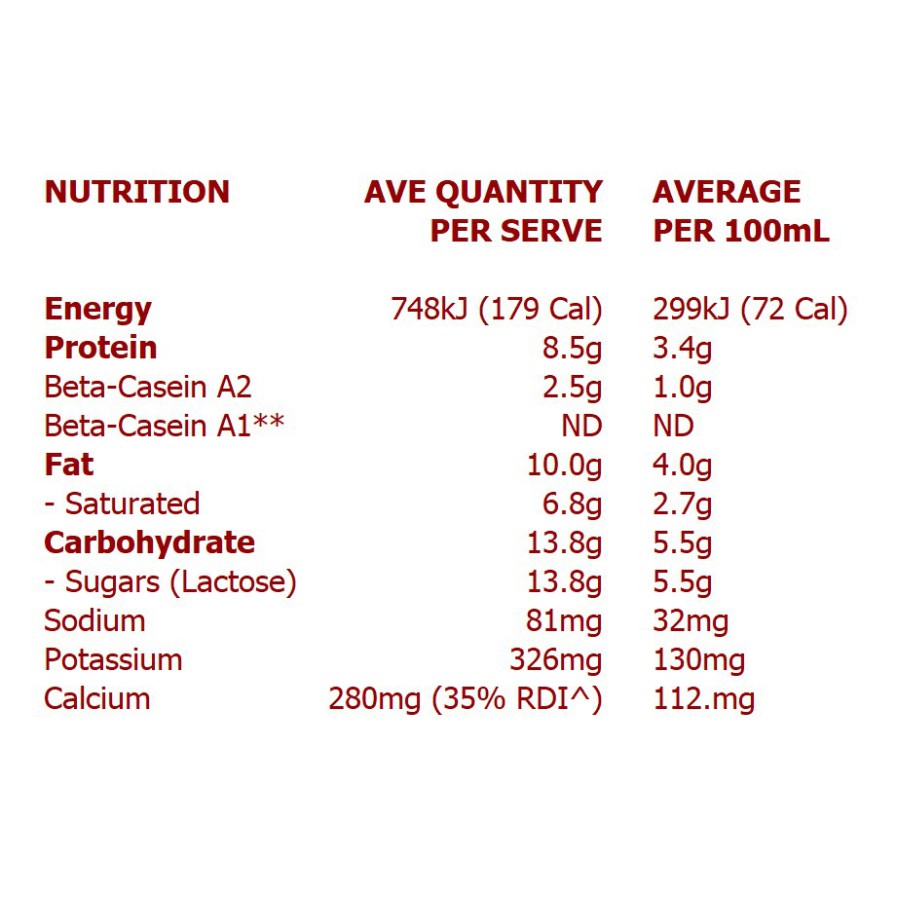 | NUTRITION | AVE QUANTITY PER SERVE | AVERAGE PER 100mL |
|---|---|---|
| Energy | 748kJ (179 Cal) | 299kJ (72 Cal) |
| Protein | 8.5g | 3.4g |
| Beta-Casein A2 | 2.5g | 1.0g |
| Beta-Casein A1** | ND | ND |
| Fat | 10.0g | 4.0g |
| - Saturated | 6.8g | 2.7g |
| Carbohydrate | 13.8g | 5.5g |
| - Sugars (Lactose) | 13.8g | 5.5g |
| Sodium | 81mg | 32mg |
| Potassium | 326mg | 130mg |
| Calcium | 280mg (35% RDI^) | 112.mg |